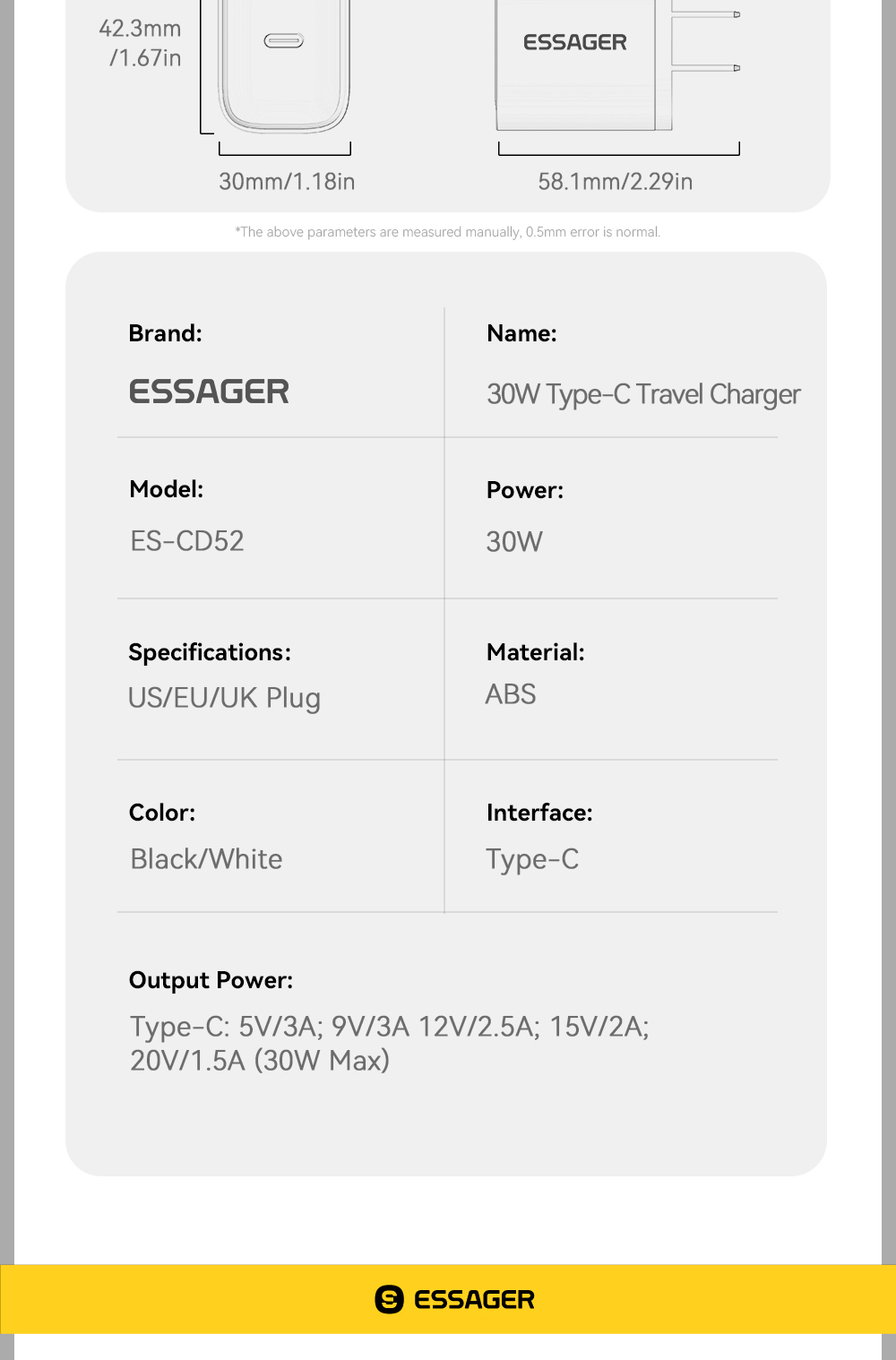 42.3mm /1.67in

ESSAGER

30mm/1.18in

58.1mm/2.29in

*The above parameters are measured manually, 0.5mm error is normal.

Brand:
ESSAGER

Name:
30W Type-C Travel Charger

Model:
ES-CD52

Power:
30W

Specifications:
US/EU/UK Plug

Material:
ABS

Color:
Black/White

Interface:
Type-C

Output Power:
Type-C: 5V/3A; 9V/3A 12V/2.5A; 15V/2A; 20V/1.5A (30W Max)

ESSAGER